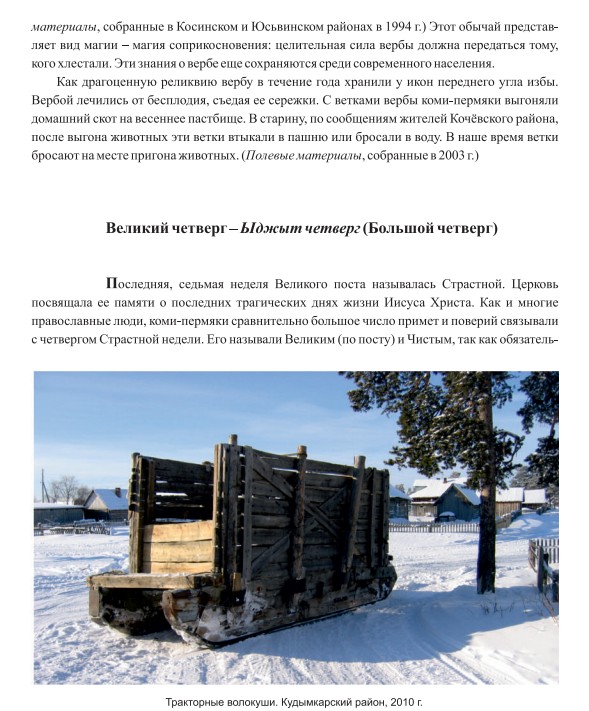 материалы, собранные в Косинском и Юсьвинском районах в 1994 г.) Этот обычай представляет вид магии – магия соприкосновения: целительная сила вербы должна передаться тому, кого хлестали. Эти знания о вербе еще сохраняются среди современного населения.

Как драгоценную реликвию вербу в течение года хранили у икон переднего угла избы. Вербой лечились от бесплодия, съедая ее сережки. С ветками вербы коми-пермяки выгоняли домашний скот на весеннее пастбище. В старину, по сообщениям жителей Кочёвского района, после выгона животных эти ветки втыкали в пашню или бросали в воду. В наше время ветки бросают на месте пригона животных. (Полевые материалы, собранные в 2003 г.)

Великий четверг – Ыджыт четверг (Большой четверг)

Последняя, седьмая неделя Великого поста называлась Страстной. Церковь посвящала ее памяти о последних трагических днях жизни Иисуса Христа. Как и многие православные люди, коми-пермяки сравнительно большое число примет и поверий связывали с четвергом Страстной недели. Его называли Великим (по посту) и Чистым, так как обязатель-

Тракторные волокуши. Кудымкарский район, 2010 г.